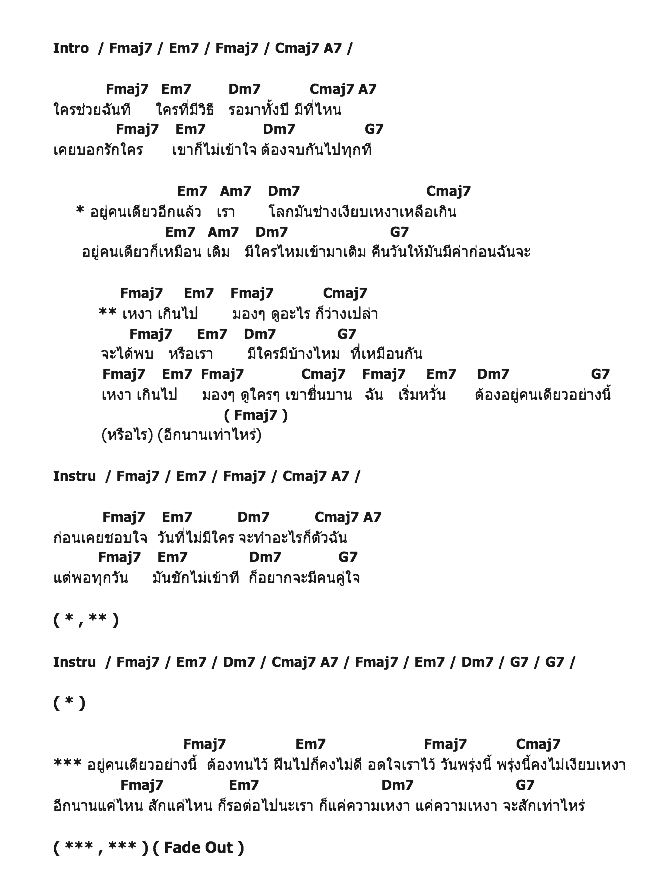 Intro / Fmaj7 / Em7 / Fmaj7 / Cmaj7 A7 /

Fmaj7 Em7 Dm7 Cmaj7 A7
ใครช่วยฉันที ใครที่มีวิธี รอมาทั้งปี มีที่ไหน
Fmaj7 Em7 Dm7 G7
เคยบอกรักใคร เขาก็ไม่เข้าใจ ต้องจบกันไปทุกที

Em7 Am7 Dm7 Cmaj7
* อยู่คนเดียวอีกแล้ว เรา โลกมันช่างเงียบเหงาเหลือเกิน
Em7 Am7 Dm7 G7
อยู่คนเดียวก็เหมือน เดิม มีใครไหมเข้ามาเติม คืนวันให้มันมีค่าก่อนฉันจะ

Fmaj7 Em7 Fmaj7 Cmaj7
** เหงา เกินไป มองๆ ดูอะไร ก็ว่างเปล่า
Fmaj7 Em7 Dm7 G7
จะได้พบ หรือเรา มีใครมีบ้างไหม ที่เหมือนกัน
Fmaj7 Em7 Fmaj7 Cmaj7 Fmaj7 Em7 Dm7 G7
เหงา เกินไป มองๆ ดูใครๆ เขาชื่นบาน ฉัน เริ่มหวั่น ต้องอยู่คนเดียวอย่างนี้
( Fmaj7 )
(หรือไร) (อีกนานเท่าไหร่)

Instru / Fmaj7 / Em7 / Fmaj7 / Cmaj7 A7 /

Fmaj7 Em7 Dm7 Cmaj7 A7
ก่อนเคยชอบใจ วันที่ไม่มีใคร จะทำอะไรก็ตัวฉัน
Fmaj7 Em7 Dm7 G7
แต่พอทุกวัน มันชักไม่เข้าที ก็อยากจะมีคนคู่ใจ

( * , ** )

Instru / Fmaj7 / Em7 / Dm7 / Cmaj7 A7 / Fmaj7 / Em7 / Dm7 / G7 / G7 /

( * )

Fmaj7 Em7 Fmaj7 Cmaj7
*** อยู่คนเดียวอย่างนี้ ต้องทนไว้ ฝืนไปก็คงไม่ดี อดใจเราไว้ วันพรุ่งนี้ พรุ่งนี้คงไม่เงียบเหงา
Fmaj7 Em7 Dm7 G7
อีกนานแค่ไหน สักแค่ไหน ก็รอต่อไปนะเรา ก็แค่ความเหงา แค่ความเหงา จะสักเท่าไหร่

( *** , *** ) ( Fade Out )